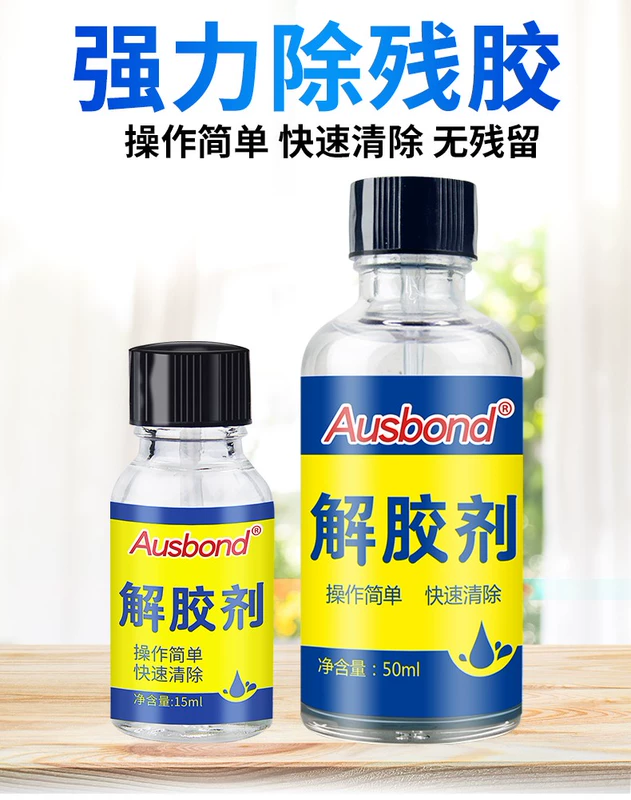 强力除残胶

操作简单 快速清除 无残留

Ausbond®

解胶剂

操作简单
快速清除

净含量:15ml

Ausbond®

解胶剂

操作简单 快速清除

净含量：50ml